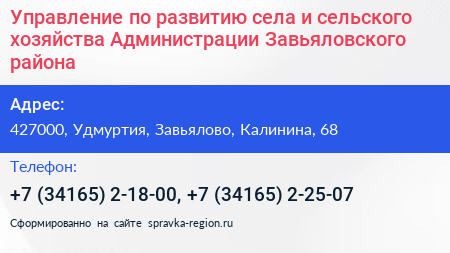 Управление по развитию села и сельского хозяйства Администрации Завьяловского района

Адрес:

427000, Удмуртия, Завьялово, Калинина, 68

Телефон:

+7 (34165) 2-18-00, +7 (34165) 2-25-07

Сформированно на сайте spravka-region.ru